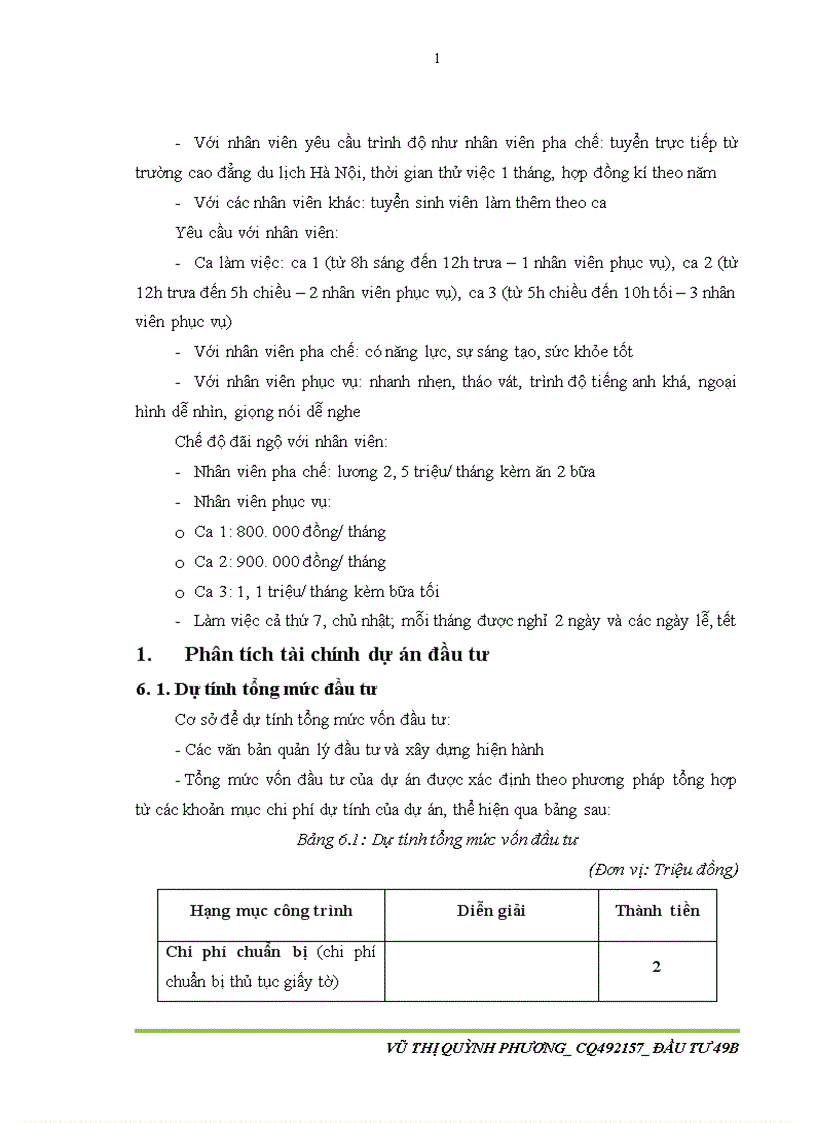 1

- Với nhân viên yêu cầu trình độ như nhân viên pha chế: tuyển trực tiếp từ trường cao đẳng du lịch Hà Nội, thời gian thử việc 1 tháng, hợp đồng kí theo năm

- Với các nhân viên khác: tuyển sinh viên làm thêm theo ca

Yêu cầu với nhân viên:

- Ca làm việc: ca 1 (từ 8h sáng đến 12h trưa – 1 nhân viên phục vụ), ca 2 (từ 12h trưa đến 5h chiều – 2 nhân viên phục vụ), ca 3 (từ 5h chiều đến 10h tối – 3 nhân viên phục vụ)

- Với nhân viên pha chế: có năng lực, sự sáng tạo, sức khỏe tốt

- Với nhân viên phục vụ: nhanh nhẹn, tháo vát, trình độ tiếng anh khá, ngoại hình dễ nhìn, giọng nói dễ nghe

Chế độ đãi ngộ với nhân viên:

- Nhân viên pha chế: lương 2, 5 triệu/ tháng kèm ăn 2 bữa

- Nhân viên phục vụ:

o Ca 1: 800. 000 đồng/ tháng

o Ca 2: 900. 000 đồng/ tháng

o Ca 3: 1, 1 triệu/ tháng kèm bữa tối

- Làm việc cả thứ 7, chủ nhật; mỗi tháng được nghỉ 2 ngày và các ngày lễ, tết

1. Phân tích tài chính dự án đầu tư

6. 1. Dự tính tổng mức đầu tư

Cơ sở để dự tính tổng mức vốn đầu tư:

- Các văn bản quản lý đầu tư và xây dựng hiện hành

- Tổng mức vốn đầu tư của dự án được xác định theo phương pháp tổng hợp từ các khoản mục chi phí dự tính của dự án, thể hiện qua bảng sau:

Bảng 6.1: Dự tính tổng mức vốn đầu tư

(Đơn vị: Triệu đồng)

| Hạng mục công trình | Diễn giải | Thành tiền |
|---|---|---|
| Chi phí chuẩn bị (chi phí chuẩn bị thủ tục giấy tờ) | | 2 |

VŨ THỊ QUỲNH PHƯƠNG_ CQ492157_ ĐẦU TƯ 49B